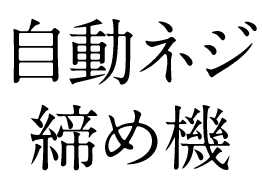 自動ネジ
締め機